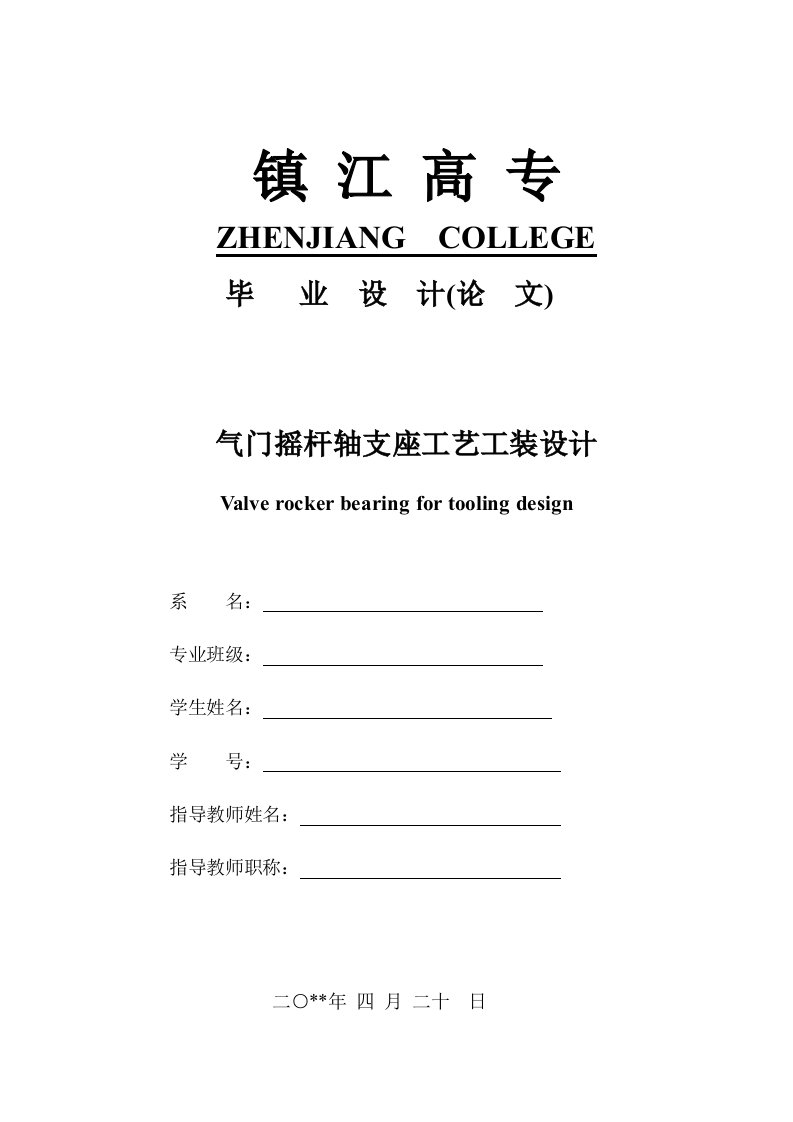 镇 江 高 专

ZHENJIANG COLLEGE

毕 业 设 计(论 文)

气门摇杆轴支座工艺工装设计

Valve rocker bearing for tooling design

系 名：

专业班级：

学生姓名：

学 号：

指导教师姓名：

指导教师职称：

二〇**年 四 月 二十 日